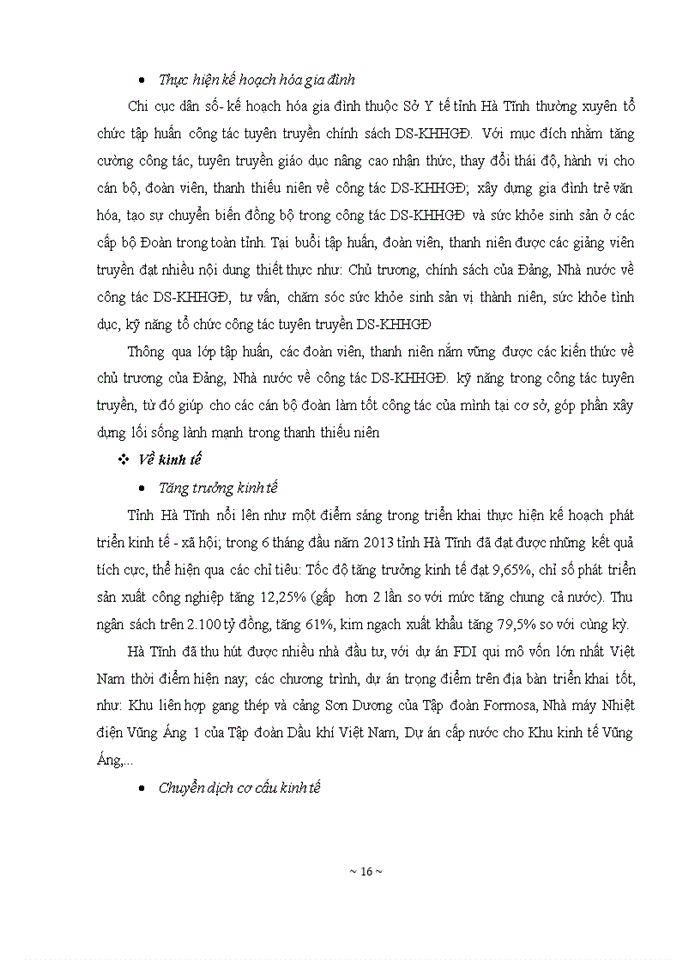 • Thực hiện kế hoạch hóa gia đình

Chi cục dân số- kế hoạch hóa gia đình thuộc Sở Y tế tỉnh Hà Tĩnh thường xuyên tổ chức tập huấn công tác tuyên truyền chính sách DS-KHHGĐ. Với mục đích nhằm tăng cường công tác, tuyên truyền giáo dục nâng cao nhận thức, thay đổi thái độ, hành vi cho cán bộ, đoàn viên, thanh thiếu niên về công tác DS-KHHGĐ; xây dựng gia đình trẻ văn hóa, tạo sự chuyển biến đồng bộ trong công tác DS-KHHGĐ và sức khỏe sinh sản ở các cấp bộ Đoàn trong toàn tỉnh. Tại buổi tập huấn, đoàn viên, thanh niên được các giảng viên truyền đạt nhiều nội dung thiết thực như: Chủ trương, chính sách của Đảng, Nhà nước về công tác DS-KHHGĐ, tư vấn, chăm sóc sức khỏe sinh sản vị thành niên, sức khỏe tình dục, kỹ năng tổ chức công tác tuyên truyền DS-KHHGĐ

Thông qua lớp tập huấn, các đoàn viên, thanh niên nắm vững được các kiến thức về chủ trương của Đảng, Nhà nước về công tác DS-KHHGĐ. kỹ năng trong công tác tuyên truyền, từ đó giúp cho các cán bộ đoàn làm tốt công tác của mình tại cơ sở, góp phần xây dựng lối sống lành mạnh trong thanh thiếu niên

❖ Về kinh tế

• Tăng trưởng kinh tế

Tỉnh Hà Tĩnh nổi lên như một điểm sáng trong triển khai thực hiện kế hoạch phát triển kinh tế - xã hội; trong 6 tháng đầu năm 2013 tỉnh Hà Tĩnh đã đạt được những kết quả tích cực, thể hiện qua các chỉ tiêu: Tốc độ tăng trưởng kinh tế đạt 9,65%, chỉ số phát triển sản xuất công nghiệp tăng 12,25% (gấp hơn 2 lần so với mức tăng chung cả nước). Thu ngân sách trên 2.100 tỷ đồng, tăng 61%, kim ngạch xuất khẩu tăng 79,5% so với cùng kỳ.

Hà Tĩnh đã thu hút được nhiều nhà đầu tư, với dự án FDI qui mô vốn lớn nhất Việt Nam thời điểm hiện nay; các chương trình, dự án trọng điểm trên địa bàn triển khai tốt, như: Khu liên hợp gang thép và cảng Sơn Dương của Tập đoàn Formosa, Nhà máy Nhiệt điện Vũng Áng 1 của Tập đoàn Dầu khí Việt Nam, Dự án cấp nước cho Khu kinh tế Vũng Áng,...

• Chuyển dịch cơ cấu kinh tế

~ 16 ~